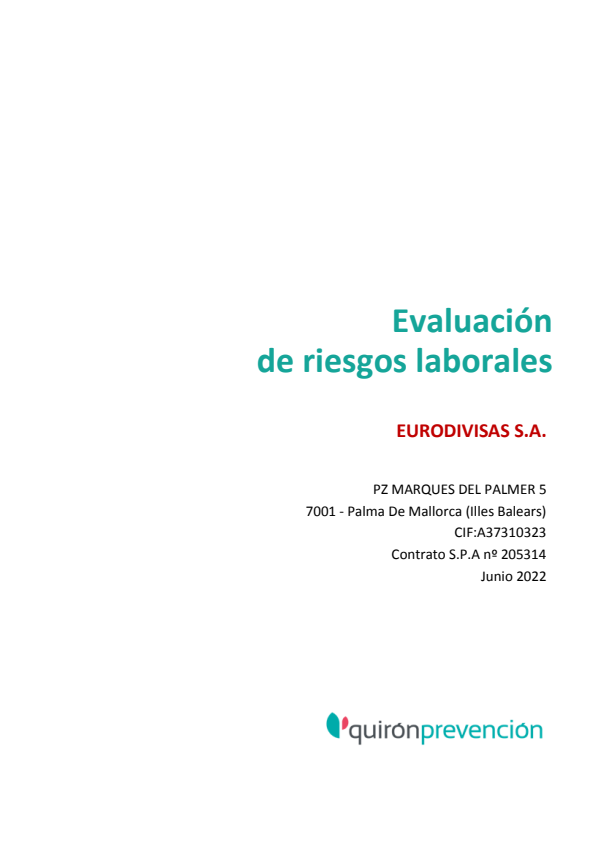 Evaluación
de riesgos laborales

EURODIVISAS S.A.

PZ MARQUES DEL PALMER 5
7001 - Palma De Mallorca (Illes Balears)
CIF:A37310323
Contrato S.P.A nº 205314
Junio 2022

quirónprevención